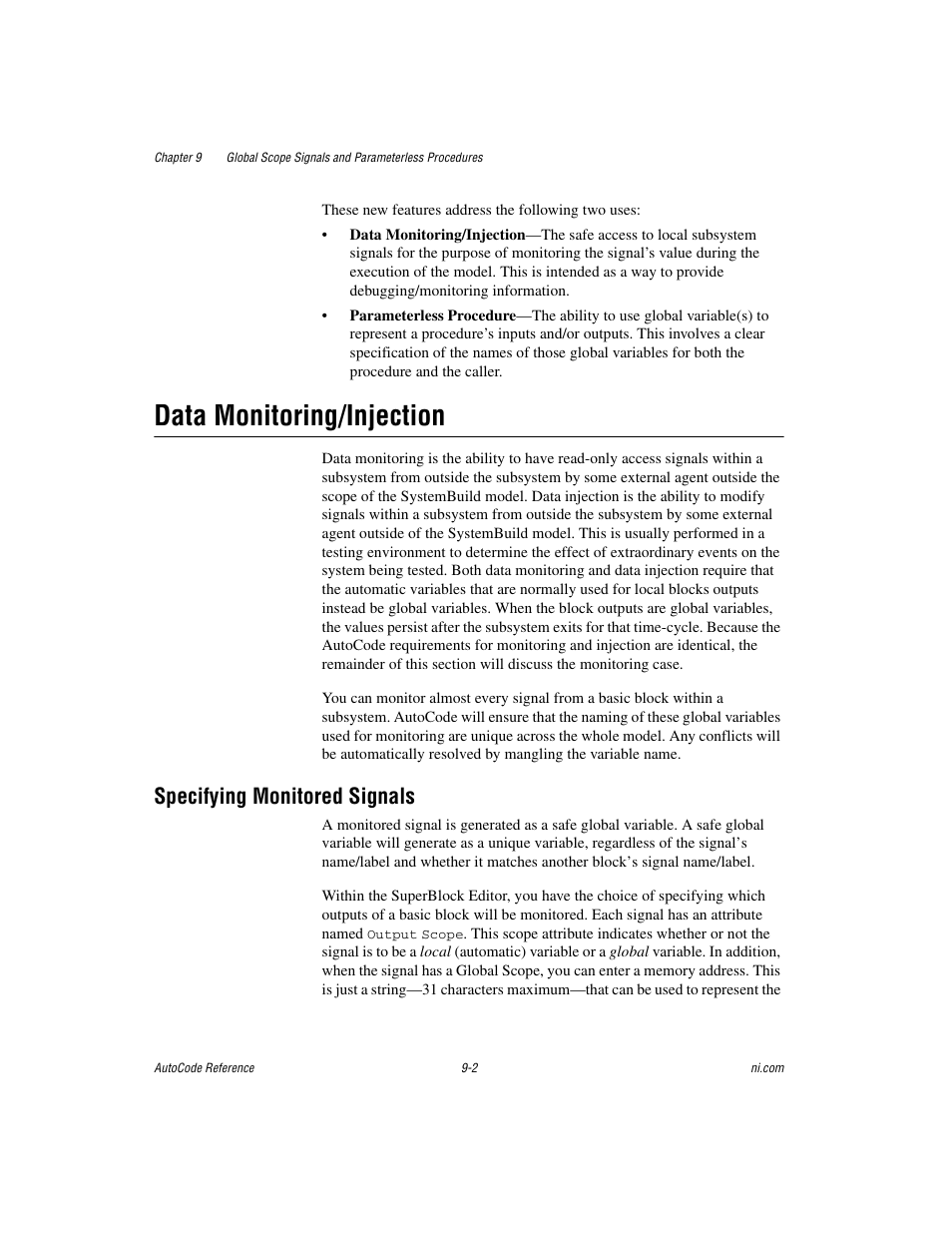 Chapter 9 Global Scope Signals and Parameterless Procedures

These new features address the following two uses:

• Data Monitoring/Injection—The safe access to local subsystem signals for the purpose of monitoring the signal's value during the execution of the model. This is intended as a way to provide debugging/monitoring information.

• Parameterless Procedure—The ability to use global variable(s) to represent a procedure's inputs and/or outputs. This involves a clear specification of the names of those global variables for both the procedure and the caller.

Data Monitoring/Injection

Data monitoring is the ability to have read-only access signals within a subsystem from outside the subsystem by some external agent outside the scope of the SystemBuild model. Data injection is the ability to modify signals within a subsystem from outside the subsystem by some external agent outside of the SystemBuild model. This is usually performed in a testing environment to determine the effect of extraordinary events on the system being tested. Both data monitoring and data injection require that the automatic variables that are normally used for local blocks outputs instead be global variables. When the block outputs are global variables, the values persist after the subsystem exits for that time-cycle. Because the AutoCode requirements for monitoring and injection are identical, the remainder of this section will discuss the monitoring case.

You can monitor almost every signal from a basic block within a subsystem. AutoCode will ensure that the naming of these global variables used for monitoring are unique across the whole model. Any conflicts will be automatically resolved by mangling the variable name.

Specifying Monitored Signals

A monitored signal is generated as a safe global variable. A safe global variable will generate as a unique variable, regardless of the signal's name/label and whether it matches another block's signal name/label.

Within the SuperBlock Editor, you have the choice of specifying which outputs of a basic block will be monitored. Each signal has an attribute named Output Scope. This scope attribute indicates whether or not the signal is to be a local (automatic) variable or a global variable. In addition, when the signal has a Global Scope, you can enter a memory address. This is just a string—31 characters maximum—that can be used to represent the

AutoCode Reference 9-2 ni.com